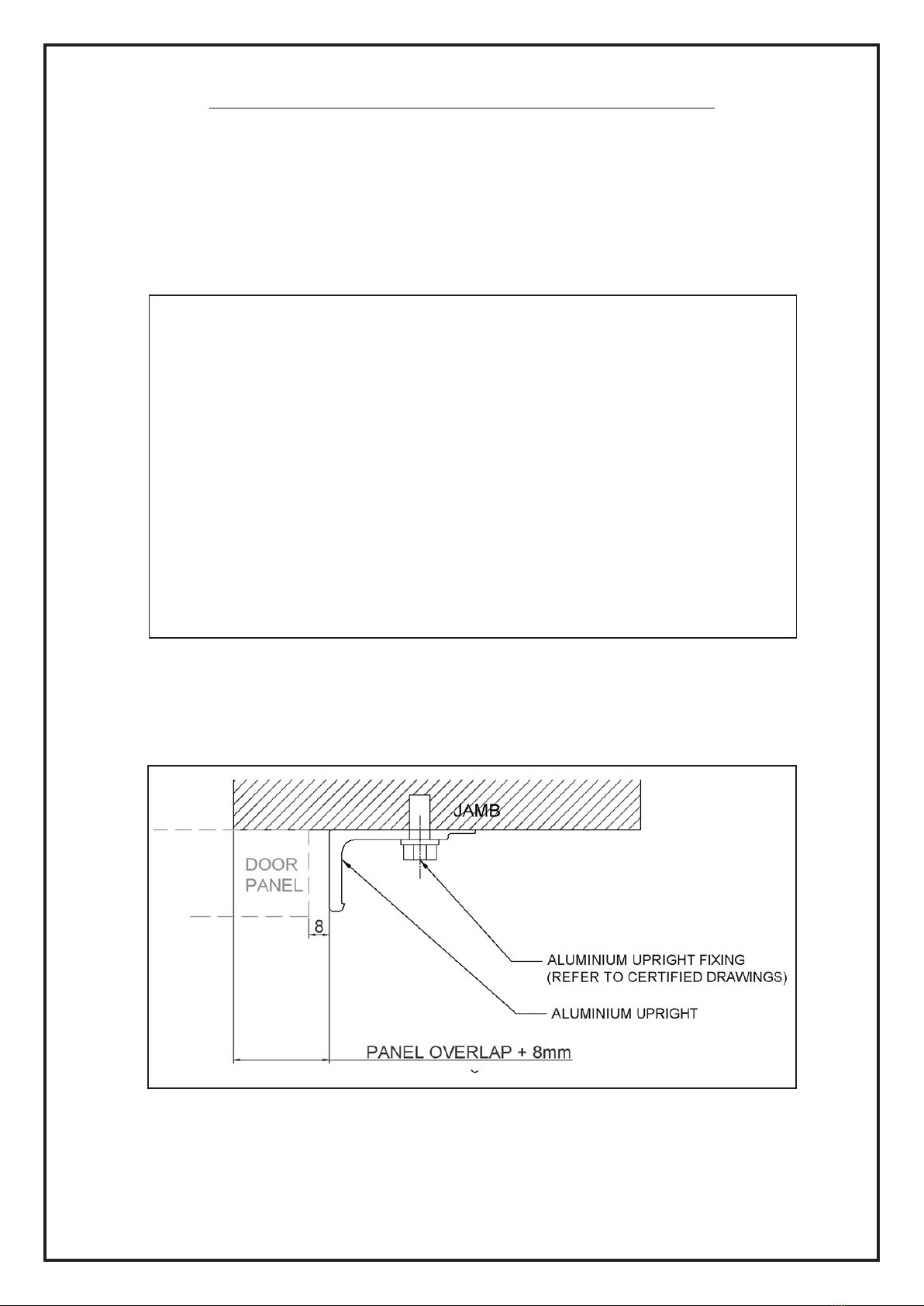 JAMB

DOOR PANEL

8

ALUMINIUM UPRIGHT FIXING (REFER TO CERTIFIED DRAWINGS)

ALUMINIUM UPRIGHT

PANEL OVERLAP + 8mm